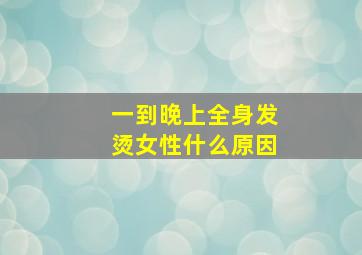 一到晚上全身发烫女性什么原因